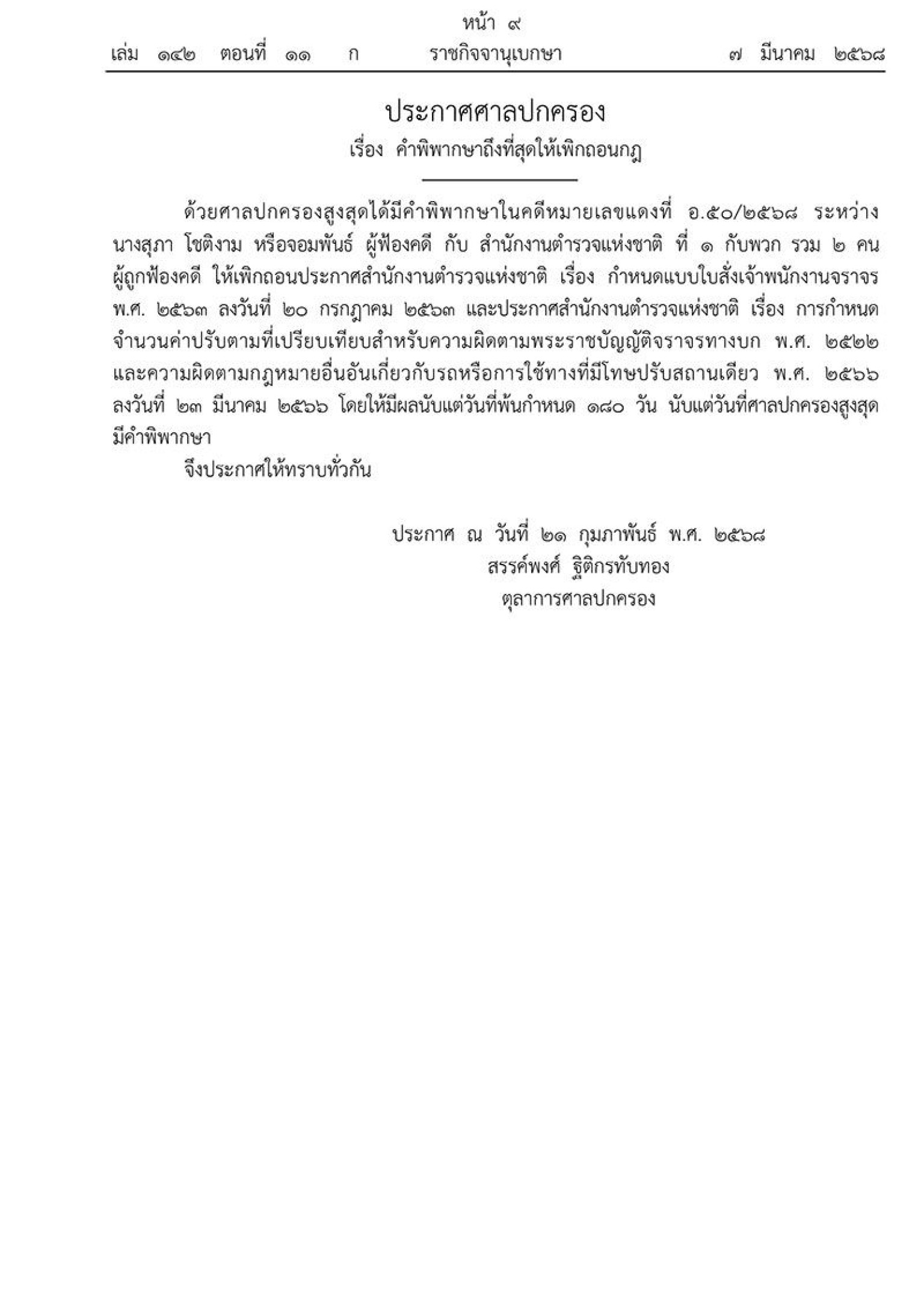 หน้า ๙
เล่ม ๑๔๒ ตอนที่ ๑๑ ก ราชกิจจานุเบกษา ๗ มีนาคม ๒๕๖๘

ประกาศศาลปกครอง
เรื่อง คำพิพากษาถึงที่สุดให้เพิกถอนกฎ

ด้วยศาลปกครองสูงสุดได้มีคำพิพากษาในคดีหมายเลขแดงที่ อ.๕๐/๒๕๖๘ ระหว่าง นางสุภา โชติงาม หรือจอมพันธ์ ผู้ฟ้องคดี กับ สำนักงานตำรวจแห่งชาติ ที่ ๑ กับพวก รวม ๒ คน ผู้ถูกฟ้องคดี ให้เพิกถอนประกาศสำนักงานตำรวจแห่งชาติ เรื่อง กำหนดแบบใบสั่งเจ้าพนักงานจราจร พ.ศ. ๒๕๖๓ ลงวันที่ ๒๐ กรกฎาคม ๒๕๖๓ และประกาศสำนักงานตำรวจแห่งชาติ เรื่อง การกำหนดจำนวนค่าปรับตามที่เปรียบเทียบสำหรับความผิดตามพระราชบัญญัติจราจรทางบก พ.ศ. ๒๕๒๒ และความผิดตามกฎหมายอื่นอันเกี่ยวกับรถหรือการใช้ทางที่มีโทษปรับสถานเดียว พ.ศ. ๒๕๖๖ ลงวันที่ ๒๓ มีนาคม ๒๕๖๖ โดยให้มีผลนับแต่วันที่พ้นกำหนด ๑๘๐ วัน นับแต่วันที่ศาลปกครองสูงสุดมีคำพิพากษา

จึงประกาศให้ทราบทั่วกัน

ประกาศ ณ วันที่ ๒๑ กุมภาพันธ์ พ.ศ. ๒๕๖๘
สรรค์พงศ์ ฐิติกรทับทอง
ตุลาการศาลปกครอง